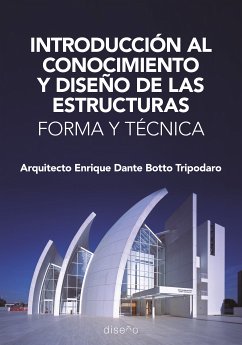 INTRODUCCIÓN AL CONOCIMIENTO Y DISEÑO DE LAS ESTRUCTURAS
FORMA Y TÉCNICA

Arquitecto Enrique Dante Botto Tripodaro

diseño